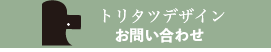 トリタツデザイン
お問い合わせ